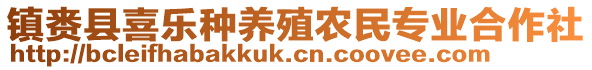 镇赉县喜乐种养殖农民专业合作社
http://bcleifhabakkuk.cn.coovee.com